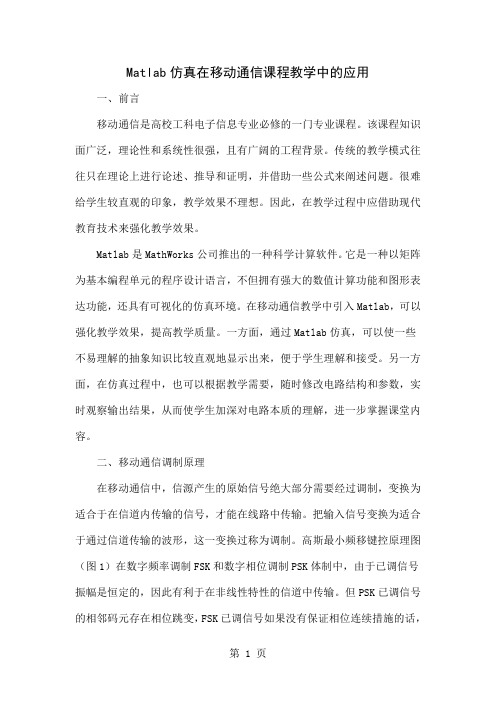 Matlab 仿真在移动通信课程教学中的应用

一、前言

移动通信是高校工科电子信息专业必修的一门专业课程。该课程知识面广泛，理论性和系统性很强，且有广阔的工程背景。传统的教学模式往往只在理论上进行论述、推导和证明，并借助一些公式来阐述问题。很难给学生较直观的印象，教学效果不理想。因此，在教学过程中应借助现代教育技术来强化教学效果。

Matlab 是 MathWorks 公司推出的一种科学计算软件。它是一种以矩阵为基本编程单元的程序设计语言，不但拥有强大的数值计算功能和图形表达功能，还具有可视化的仿真环境。在移动通信教学中引入 Matlab，可以强化教学效果，提高教学质量。一方面，通过 Matlab 仿真，可以使一些不易理解的抽象知识比较直观地显示出来，便于学生理解和接受。另一方面，在仿真过程中，也可以根据教学需要，随时修改电路结构和参数，实时观察输出结果，从而使学生加深对电路本质的理解，进一步掌握课堂内容。

二、移动通信调制原理

在移动通信中，信源产生的原始信号绝大部分需要经过调制，变换为适合于在信道内传输的信号，才能在线路中传输。把输入信号变换为适合于通过信道传输的波形，这一变换过称为调制。高斯最小频移键控原理图（图 1）在数字频率调制 FSK 和数字相位调制 PSK 体制中，由于已调信号振幅是恒定的，因此有利于在非线性特性的信道中传输。但 PSK 已调信号的相邻码元存在相位跳变，FSK 已调信号如果没有保证相位连续措施的话，

第 1 页